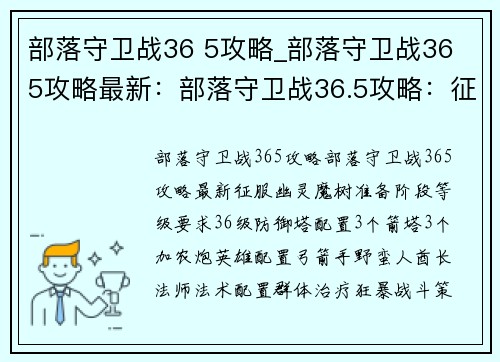 部落守卫战36 5攻略_部落守卫战36 5攻略最新：部落守卫战36.5攻略：征

部落守卫战365攻略部落守卫战365攻略最新征服幽灵魔树准备阶段等级要求36级防御塔配置3个箭塔3个加农炮英雄配置弓箭手野蛮人酋长法师法术配置群体治疗狂暴战斗策